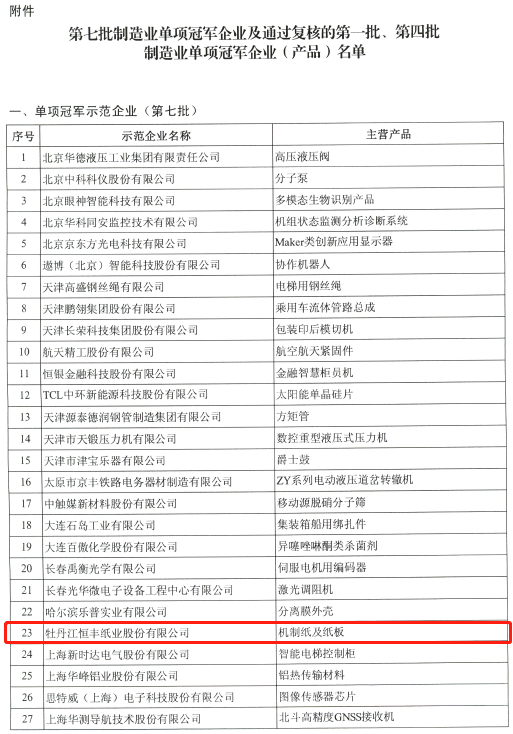 附件

第七批制造业单项冠军企业及通过复核的第一批、第四批制造业单项冠军企业（产品）名单

一、单项冠军示范企业（第七批）

| 序号 | 示范企业名称 | 主营产品 |
|---|---|---|
| 1 | 北京华德液压工业集团有限责任公司 | 高压液压阀 |
| 2 | 北京中科科仪股份有限公司 | 分子泵 |
| 3 | 北京眼神智能科技有限公司 | 多模态生物识别产品 |
| 4 | 北京华科同安监控技术有限公司 | 机组状态监测分析诊断系统 |
| 5 | 北京京东方光电科技有限公司 | Maker类创新应用显示器 |
| 6 | 遨博（北京）智能科技股份有限公司 | 协作机器人 |
| 7 | 天津高盛钢丝绳有限公司 | 电梯用钢丝绳 |
| 8 | 天津鹏翎集团股份有限公司 | 乘用车流体管路总成 |
| 9 | 天津长荣科技集团股份有限公司 | 包装印后模切机 |
| 10 | 航天精工股份有限公司 | 航空航天紧固件 |
| 11 | 恒银金融科技股份有限公司 | 金融智慧柜员机 |
| 12 | TCL中环新能源科技股份有限公司 | 太阳能单晶硅片 |
| 13 | 天津源泰德润钢管制造集团有限公司 | 方矩管 |
| 14 | 天津市天锻压力机有限公司 | 数控重型液压式压力机 |
| 15 | 天津市津宝乐器有限公司 | 爵士鼓 |
| 16 | 太原市京丰铁路电务器材制造有限公司 | ZY系列电动液压道岔转辙机 |
| 17 | 中触媒新材料股份有限公司 | 移动源脱硝分子筛 |
| 18 | 大连石岛工业有限公司 | 集装箱船用绑扎件 |
| 19 | 大连百傲化学股份有限公司 | 异噻唑啉酮类杀菌剂 |
| 20 | 长春禹衡光学有限公司 | 伺服电机用编码器 |
| 21 | 长春光华微电子设备工程中心有限公司 | 激光调阻机 |
| 22 | 哈尔滨乐普实业有限公司 | 分离膜外壳 |
| 23 | 牡丹江恒丰纸业股份有限公司 | 机制纸及纸板 |
| 24 | 上海新时达电气股份有限公司 | 智能电梯控制柜 |
| 25 | 上海华峰铝业股份有限公司 | 铝热传输材料 |
| 26 | 思特威（上海）电子科技股份有限公司 | 图像传感器芯片 |
| 27 | 上海华测导航技术股份有限公司 | 北斗高精度GNSS接收机 |